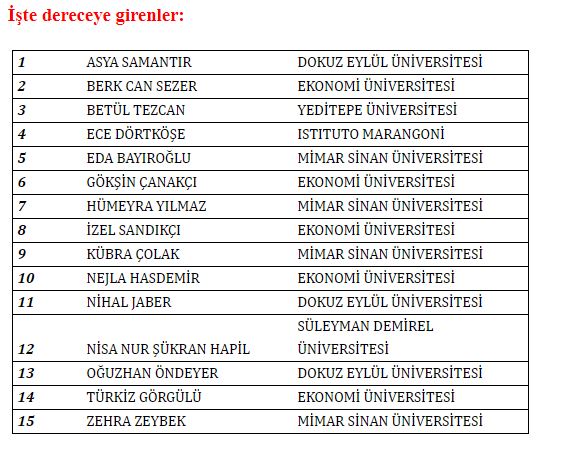 İşte dereceye girenler:

| 1 | ASYA SAMANTIR | DOKUZ EYLÜL ÜNİVERSİTESİ |
|---|---|---|
| 2 | BERK CAN SEZER | EKONOMİ ÜNİVERSİTESİ |
| 3 | BETÜL TEZCAN | YEDİTEPE ÜNİVERSİTESİ |
| 4 | ECE DÖRTKÖŞE | ISTITUTO MARANGONİ |
| 5 | EDA BAYIROĞLU | MİMAR SİNAN ÜNİVERSİTESİ |
| 6 | GÖKŞİN ÇANAKÇI | EKONOMİ ÜNİVERSİTESİ |
| 7 | HÜMEYRA YILMAZ | MİMAR SİNAN ÜNİVERSİTESİ |
| 8 | İZEL SANDIKÇI | EKONOMİ ÜNİVERSİTESİ |
| 9 | KÜBRA ÇOLAK | MİMAR SİNAN ÜNİVERSİTESİ |
| 10 | NEJLA HASDEMİR | EKONOMİ ÜNİVERSİTESİ |
| 11 | NİHAL JABER | DOKUZ EYLÜL ÜNİVERSİTESİ |
| 12 | NİSA NUR ŞÜKRAN HAPİL | SÜLEYMAN DEMİREL ÜNİVERSİTESİ |
| 13 | OĞUZHAN ÖNDEYER | DOKUZ EYLÜL ÜNİVERSİTESİ |
| 14 | TÜRKİZ GÖRGÜLÜ | EKONOMİ ÜNİVERSİTESİ |
| 15 | ZEHRA ZEYBEK | MİMAR SİNAN ÜNİVERSİTESİ |